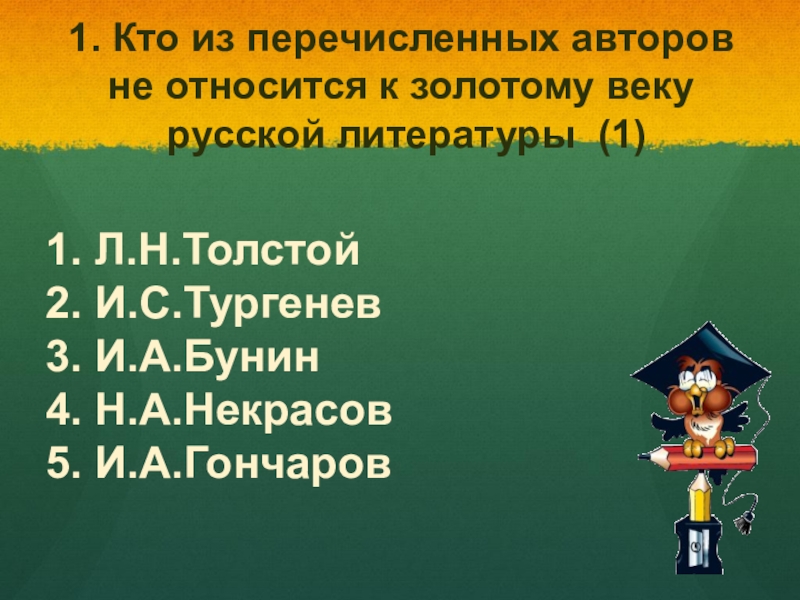 1. Кто из перечисленных авторов не относится к золотому веку русской литературы (1)

1. Л.Н.Толстой
2. И.С.Тургенев
3. И.А.Бунин
4. Н.А.Некрасов
5. И.А.Гончаров